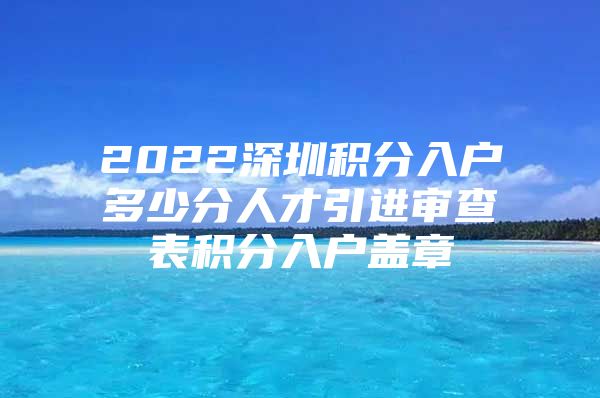 2022深圳积分入户多少分人才引进审查表积分入户盖章